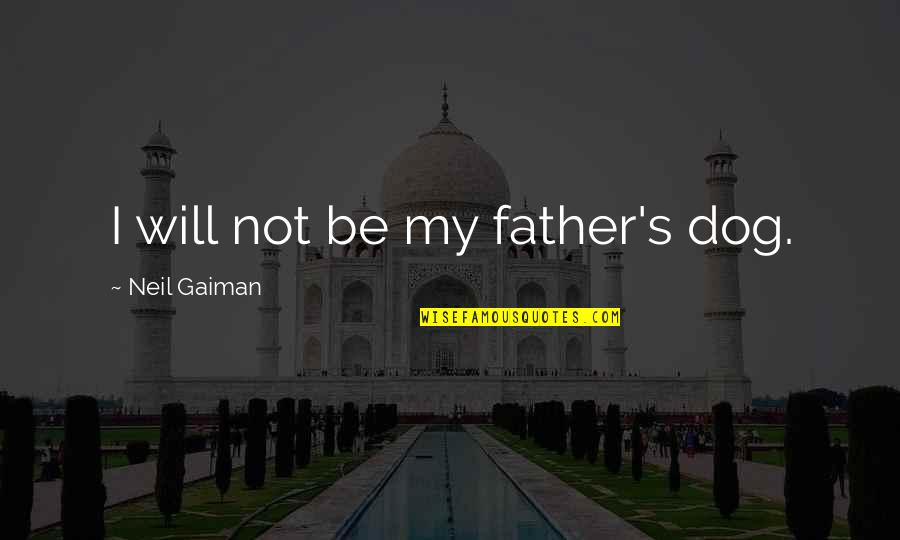 I will not be my father's dog.

~ Neil Gaiman

WISEFAMOUSQUOTES.COM